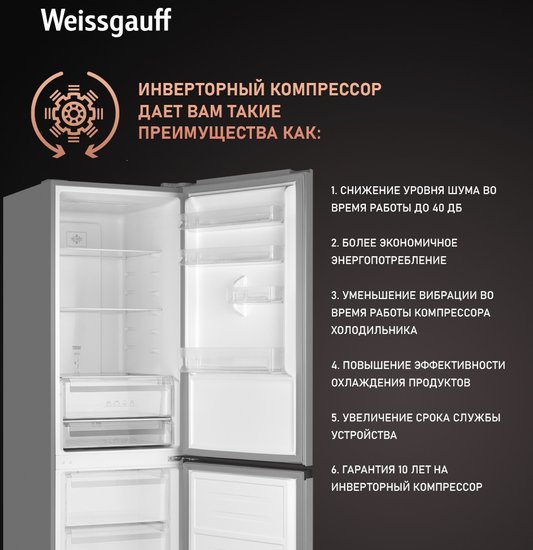 Weissgauff

ИНВЕРТОРНЫЙ КОМПРЕССОР ДАЕТ ВАМ ТАКИЕ ПРЕИМУЩЕСТВА КАК:

1. СНИЖЕНИЕ УРОВНЯ ШУМА ВО ВРЕМЯ РАБОТЫ ДО 40 ДБ

2. БОЛЕЕ ЭКОНОМИЧНОЕ ЭНЕРГОПОТРЕБЛЕНИЕ

3. УМЕНЬШЕНИЕ ВИБРАЦИИ ВО ВРЕМЯ РАБОТЫ КОМПРЕССОРА ХОЛОДИЛЬНИКА

4. ПОВЫШЕНИЕ ЭФФЕКТИВНОСТИ ОХЛАЖДЕНИЯ ПРОДУКТОВ

5. УВЕЛИЧЕНИЕ СРОКА СЛУЖБЫ УСТРОЙСТВА

6. ГАРАНТИЯ 10 ЛЕТ НА ИНВЕРТОРНЫЙ КОМПРЕССОР